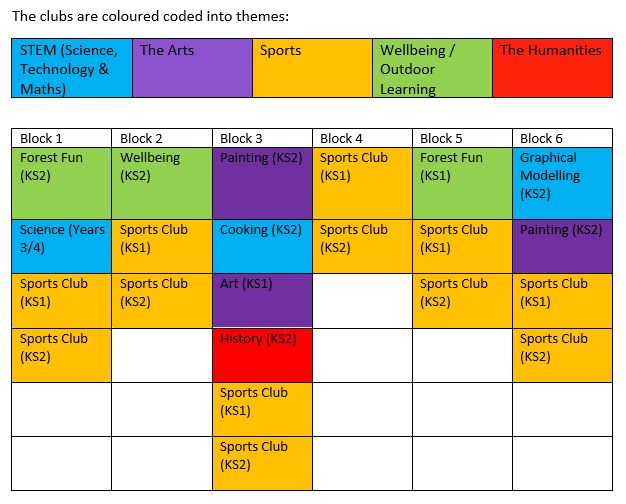 The clubs are coloured coded into themes:

| STEM (Science, Technology & Maths) | The Arts | Sports | Wellbeing / Outdoor Learning | The Humanities |
|---|---|---|---|---|

| Block 1 | Block 2 | Block 3 | Block 4 | Block 5 | Block 6 |
|---|---|---|---|---|---|
| Forest Fun (KS2) | Wellbeing (KS2) | Painting (KS2) | Sports Club (KS1) | Forest Fun (KS1) | Graphical Modelling (KS2) |
| Science (Years 3/4) | Sports Club (KS1) | Cooking (KS2) | Sports Club (KS2) | Sports Club (KS1) | Painting (KS2) |
| Sports Club (KS1) | Sports Club (KS2) | Art (KS1) | | Sports Club (KS2) | Sports Club (KS1) |
| Sports Club (KS2) | | History (KS2) | | | Sports Club (KS2) |
| | | Sports Club (KS1) | | | |
| | | Sports Club (KS2) | | | |